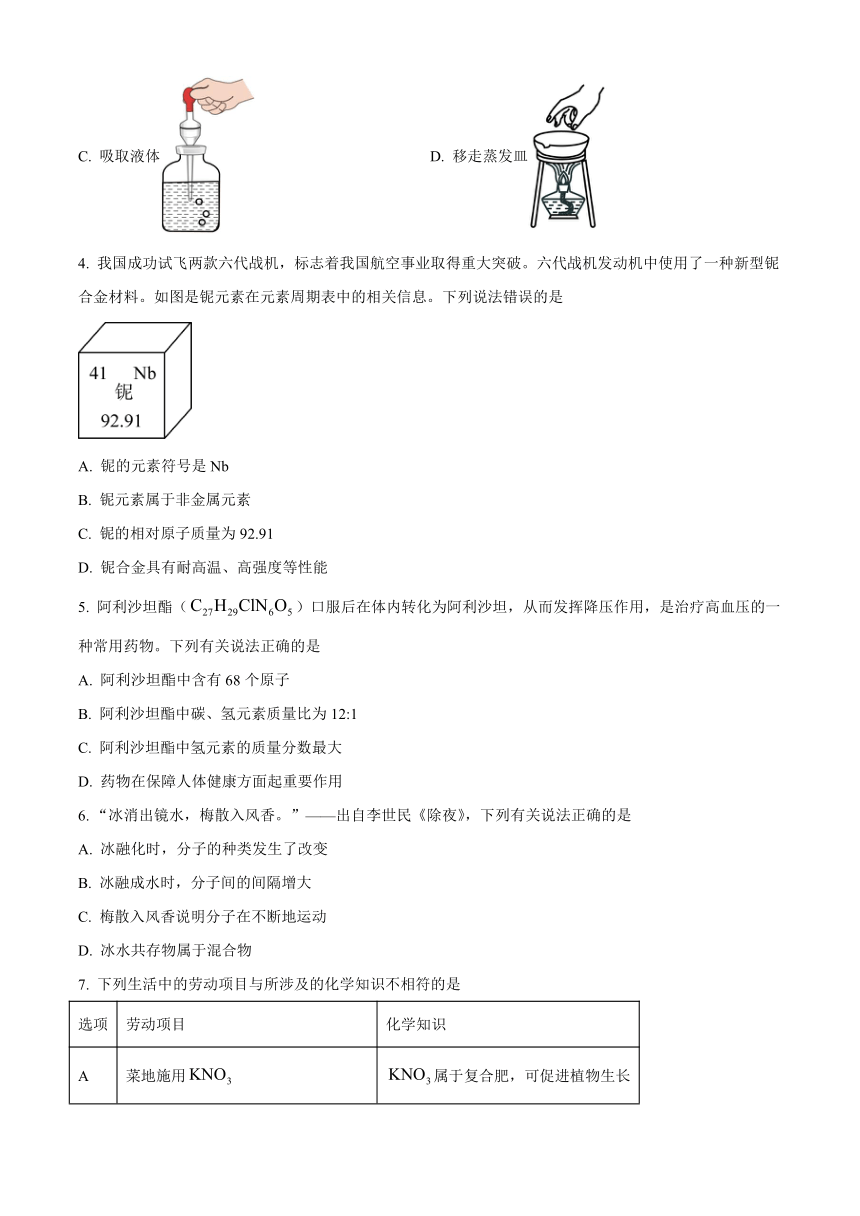 C. 吸取液体

D. 移走蒸发皿

4. 我国成功试飞两款六代战机，标志着我国航空事业取得重大突破。六代战机发动机中使用了一种新型铌合金材料。如图是铌元素在元素周期表中的相关信息。下列说法错误的是

41 Nb
铌
92.91

A. 铌的元素符号是 Nb

B. 铌元素属于非金属元素

C. 铌的相对原子质量为 92.91

D. 铌合金具有耐高温、高强度等性能

5. 阿利沙坦酯（$C_{27}H_{29}ClN_6O_5$）口服后在体内转化为阿利沙坦，从而发挥降压作用，是治疗高血压的一种常用药物。下列有关说法正确的是

A. 阿利沙坦酯中含有 68 个原子

B. 阿利沙坦酯中碳、氢元素质量比为 12:1

C. 阿利沙坦酯中氢元素的质量分数最大

D. 药物在保障人体健康方面起重要作用

6. “冰消出镜水，梅散入风香。”——出自李世民《除夜》，下列有关说法正确的是

A. 冰融化时，分子的种类发生了改变

B. 冰融成水时，分子间的间隔增大

C. 梅散入风香说明分子在不断地运动

D. 冰水共存物属于混合物

7. 下列生活中的劳动项目与所涉及的化学知识不相符的是

| 选项 | 劳动项目 | 化学知识 |
|---|---|---|
| A | 菜地施用 $KNO_3$ | $KNO_3$ 属于复合肥，可促进植物生长 |